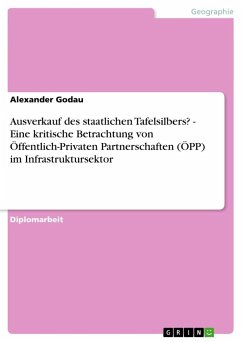 Geographie

Alexander Godau

Ausverkauf des staatlichen Tafelsilbers? - Eine kritische Betrachtung von Öffentlich-Privaten Partnerschaften (ÖPP) im Infrastruktursektor

Diplomarbeit

GRIN